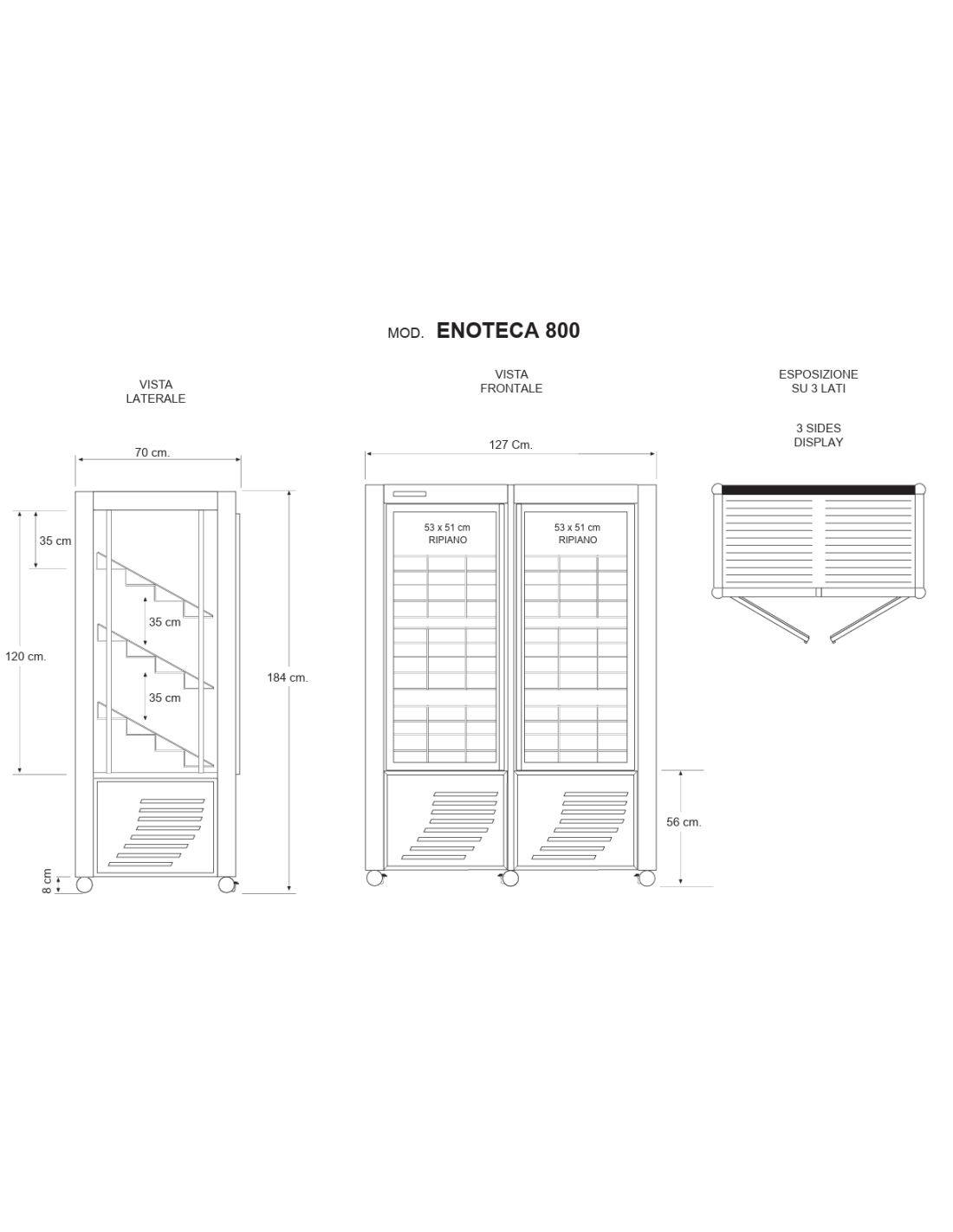 MOD. ENOTECA 800

VISTA LATERALE

70 cm.

35 cm

35 cm

35 cm

120 cm.

184 cm.

8 cm

VISTA FRONTALE

127 Cm.

53 x 51 cm RIPIANO

53 x 51 cm RIPIANO

56 cm.

ESPOSIZIONE SU 3 LATI

3 SIDES DISPLAY